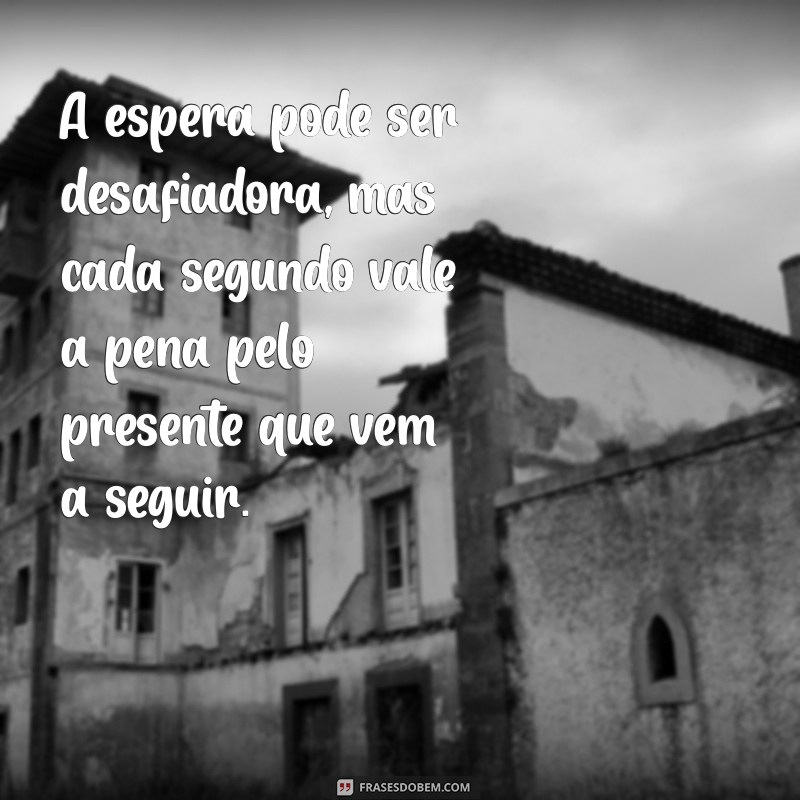 A espera pode ser desafiadora, mas cada segundo vale a pena pelo presente que vem a seguir.

FRASESDOBEM.COM